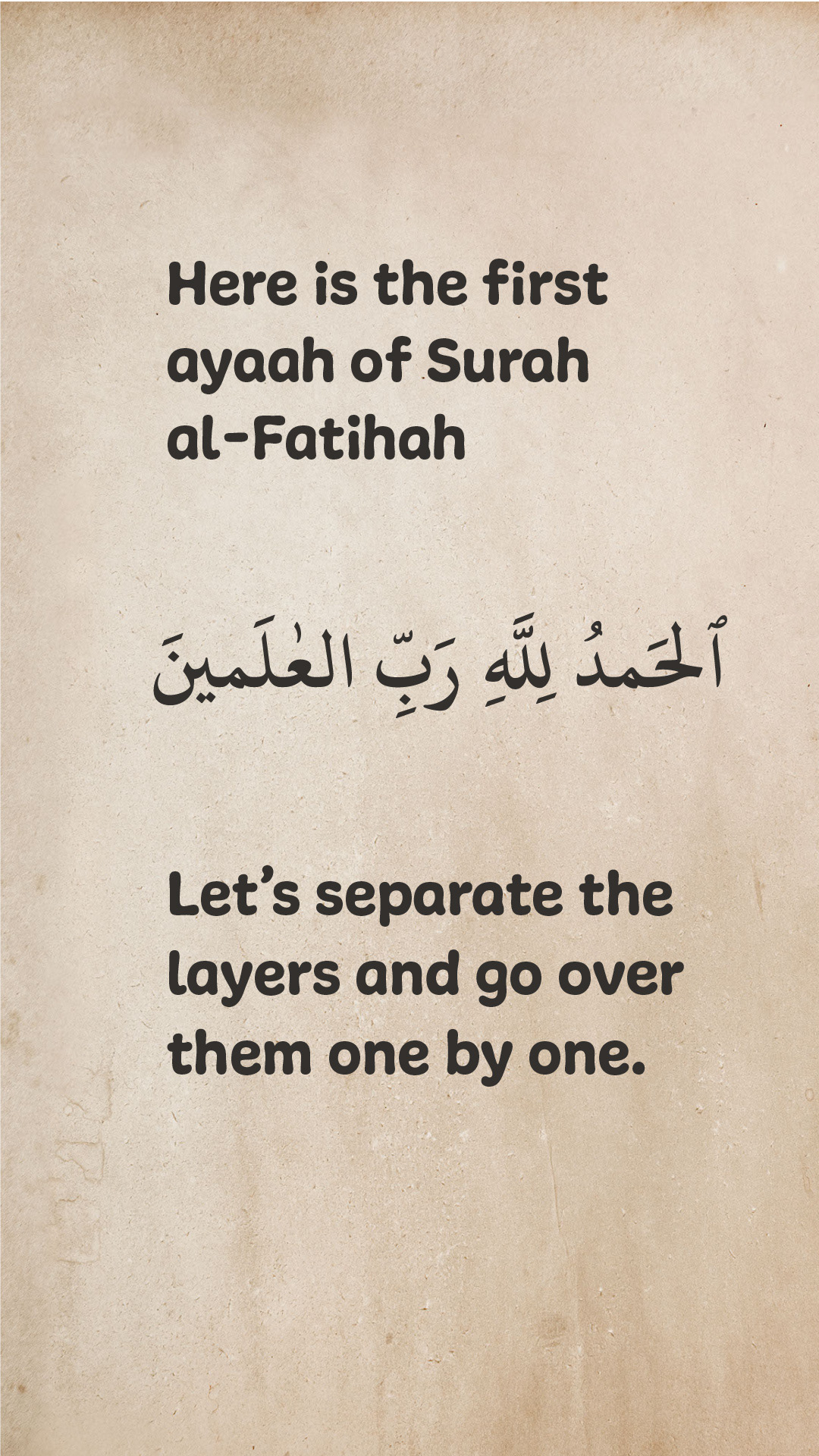 Here is the first ayaah of Surah al-Fatihah

ٱلحَمدُ لِلَّهِ رَبِّ العٰلَمينَ

Let's separate the layers and go over them one by one.